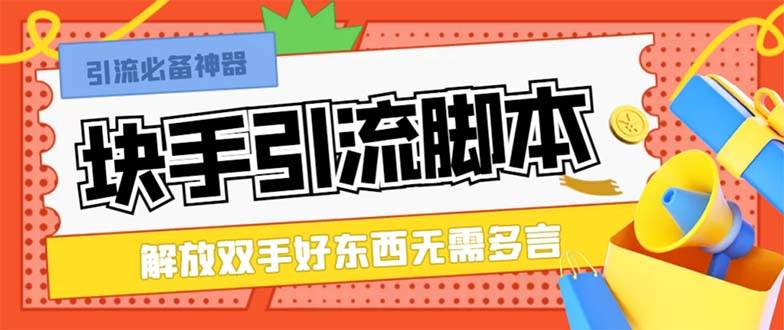 引流必备神器

块手引流脚本

解放双手好东西无需多言